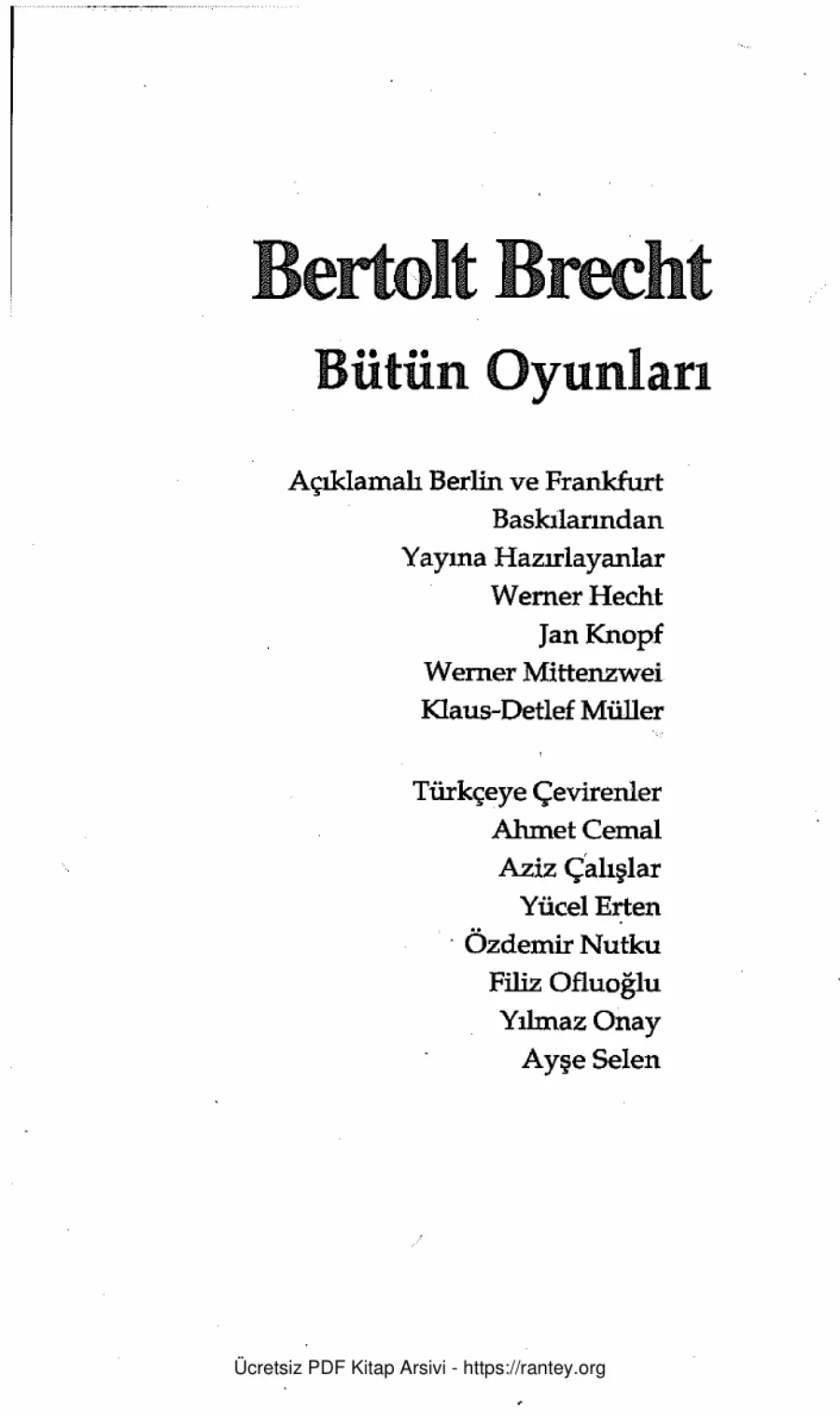 Bertolt Brecht
Bütün Oyunları

Açıklamalı Berlin ve Frankfurt Baskılarından
Yayına Hazırlayanlar
Werner Hecht
Jan Knopf
Werner Mittenzwei
Klaus-Detlef Müller

Türkçeye Çevirenler
Ahmet Cemal
Aziz Çalışlar
Yücel Erten
Özdemir Nutku
Filiz Ofluoğlu
Yılmaz Onay
Ayşe Selen

Ücretsiz PDF Kitap Arsivi - https://rantey.org